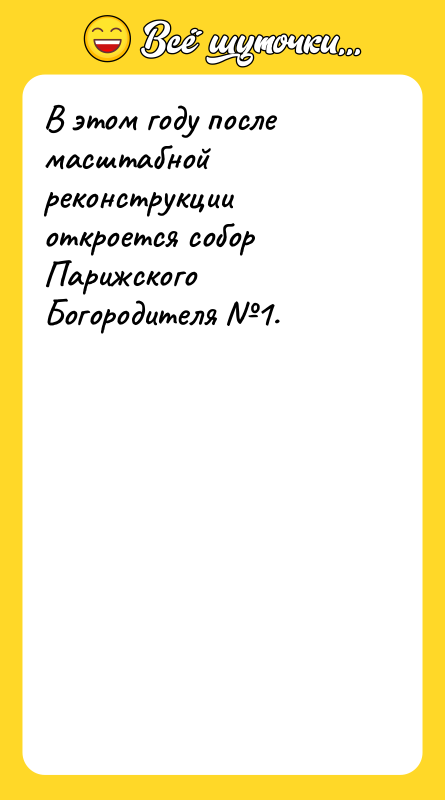 Всё шуточки...

В этом году после масштабной реконструкции откроется собор Парижского Богородителя №1.